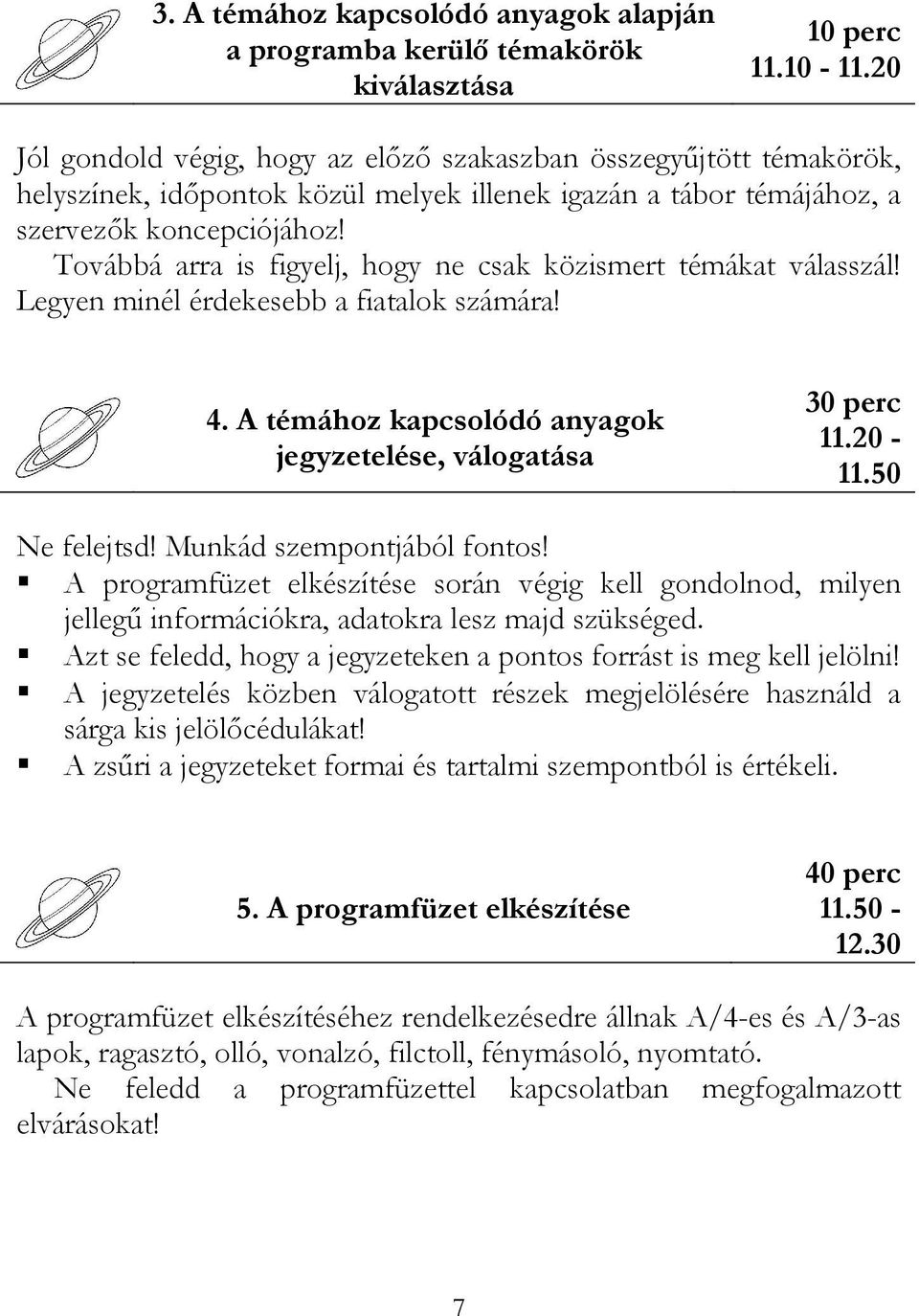 3. A témához kapcsolódó anyagok alapján a programba kerülő témakörök kiválasztása

10 perc
11.10 - 11.20

Jól gondold végig, hogy az előző szakaszban összegyűjtött témakörök, helyszínek, időpontok közül melyek illenek igazán a tábor témájához, a szervezők koncepciójához!
Továbbá arra is figyelj, hogy ne csak közismert témákat válasszál! Legyen minél érdekesebb a fiatalok számára!

4. A témához kapcsolódó anyagok jegyzetelése, válogatása

30 perc
11.20 - 11.50

Ne felejtsd! Munkád szempontjából fontos!
▪ A programfüzet elkészítése során végig kell gondolnod, milyen jellegű információkra, adatokra lesz majd szükséged.
▪ Azt se feledd, hogy a jegyzeteken a pontos forrást is meg kell jelölni!
▪ A jegyzetelés közben válogatott részek megjelölésére használd a sárga kis jelölőcédulákat!
▪ A zsűri a jegyzeteket formai és tartalmi szempontból is értékeli.

5. A programfüzet elkészítése

40 perc
11.50 - 12.30

A programfüzet elkészítéséhez rendelkezésedre állnak A/4-es és A/3-as lapok, ragasztó, olló, vonalzó, filctoll, fénymásoló, nyomtató.
Ne feledd a programfüzettel kapcsolatban megfogalmazott elvárásokat!

7